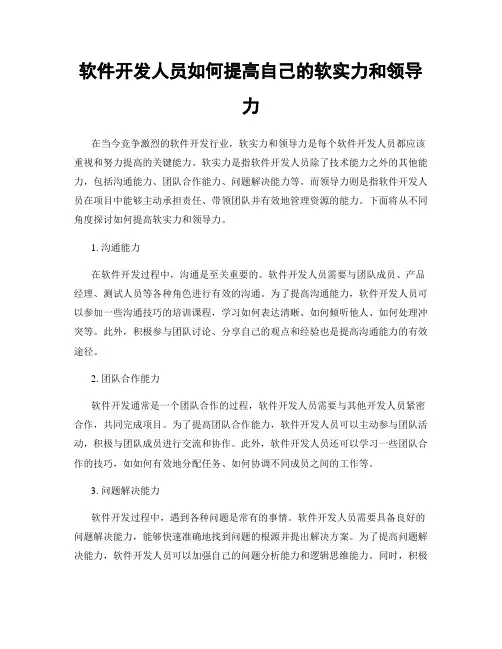 软件开发人员如何提高自己的软实力和领导力

在当今竞争激烈的软件开发行业，软实力和领导力是每个软件开发人员都应该重视和努力提高的关键能力。软实力是指软件开发人员除了技术能力之外的其他能力，包括沟通能力、团队合作能力、问题解决能力等。而领导力则是指软件开发人员在项目中能够主动承担责任、带领团队并有效地管理资源的能力。下面将从不同角度探讨如何提高软实力和领导力。

1. 沟通能力

在软件开发过程中，沟通是至关重要的。软件开发人员需要与团队成员、产品经理、测试人员等各种角色进行有效的沟通。为了提高沟通能力，软件开发人员可以参加一些沟通技巧的培训课程，学习如何表达清晰、如何倾听他人、如何处理冲突等。此外，积极参与团队讨论、分享自己的观点和经验也是提高沟通能力的有效途径。

2. 团队合作能力

软件开发通常是一个团队合作的过程，软件开发人员需要与其他开发人员紧密合作，共同完成项目。为了提高团队合作能力，软件开发人员可以主动参与团队活动，积极与团队成员进行交流和协作。此外，软件开发人员还可以学习一些团队合作的技巧，如如何有效地分配任务、如何协调不同成员之间的工作等。

3. 问题解决能力

软件开发过程中，遇到各种问题是常有的事情。软件开发人员需要具备良好的问题解决能力，能够快速准确地找到问题的根源并提出解决方案。为了提高问题解决能力，软件开发人员可以加强自己的问题分析能力和逻辑思维能力。同时，积极